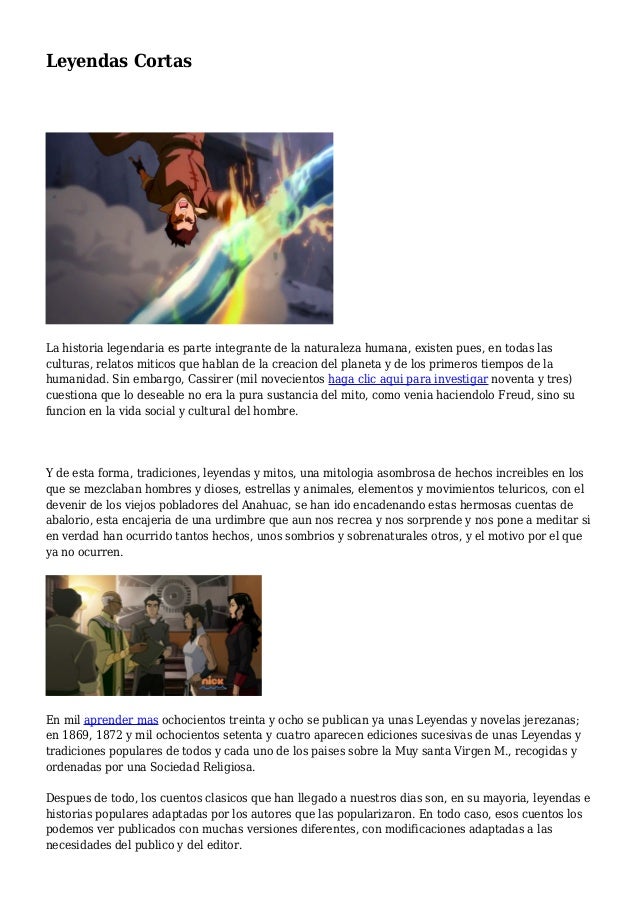 Leyendas Cortas

La historia legendaria es parte integrante de la naturaleza humana, existen pues, en todas las culturas, relatos miticos que hablan de la creacion del planeta y de los primeros tiempos de la humanidad. Sin embargo, Cassirer (mil novecientos haga clic aqui para investigar noventa y tres) cuestiona que lo deseable no era la pura sustancia del mito, como venia haciendolo Freud, sino su funcion en la vida social y cultural del hombre.

Y de esta forma, tradiciones, leyendas y mitos, una mitologia asombrosa de hechos increibles en los que se mezclaban hombres y dioses, estrellas y animales, elementos y movimientos teluricos, con el devenir de los viejos pobladores del Anahuac, se han ido encadenando estas hermosas cuentas de abalorio, esta encajeria de una urdimbre que aun nos recrea y nos sorprende y nos pone a meditar si en verdad han ocurrido tantos hechos, unos sombrios y sobrenaturales otros, y el motivo por el que ya no ocurren.

nick

En mil aprender mas ochocientos treinta y ocho se publican ya unas Leyendas y novelas jerezanas; en 1869, 1872 y mil ochocientos setenta y cuatro aparecen ediciones sucesivas de unas Leyendas y tradiciones populares de todos y cada uno de los paises sobre la Muy santa Virgen M., recogidas y ordenadas por una Sociedad Religiosa.

Despues de todo, los cuentos clasicos que han llegado a nuestros dias son, en su mayoria, leyendas e historias populares adaptadas por los autores que las popularizaron. En todo caso, esos cuentos los podemos ver publicados con muchas versiones diferentes, con modificaciones adaptadas a las necesidades del publico y del editor.